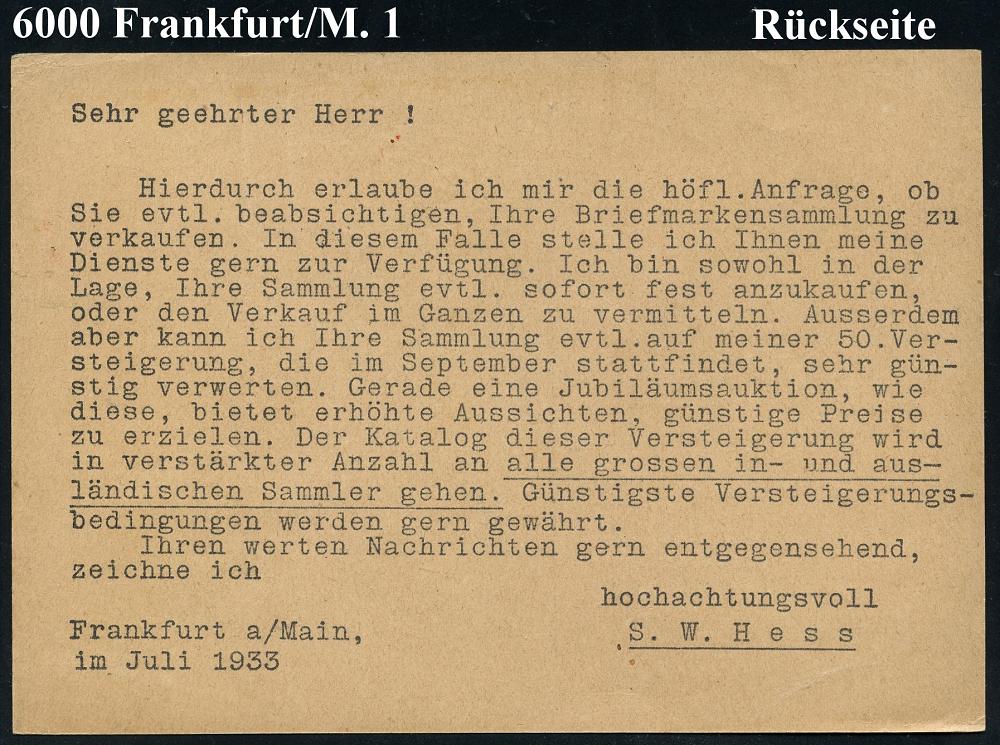 6000 Frankfurt/M. 1

Rückseite

Sehr geehrter Herr !

Hierdurch erlaube ich mir die höfl.Anfrage, ob Sie evtl. beabsichtigen, Ihre Briefmarkensammlung zu verkaufen. In diesem Falle stelle ich Ihnen meine Dienste gern zur Verfügung. Ich bin sowohl in der Lage, Ihre Sammlung evtl. sofort fest anzukaufen, oder den Verkauf im Ganzen zu vermitteln. Ausserdem aber kann ich Ihre Sammlung evtl.auf meiner 50.Versteigerung, die im September stattfindet, sehr günstig verwerten. Gerade eine Jubiläumsauktion, wie diese, bietet erhöhte Aussichten, günstige Preise zu erzielen. Der Katalog dieser Versteigerung wird in verstärkter Anzahl an alle grossen in- und ausländischen Sammler gehen. Günstigste Versteigerungsbedingungen werden gern gewährt.

Ihren werten Nachrichten gern entgegensehend, zeichne ich

hochachtungsvoll
S. W. H e s s

Frankfurt a/Main,
im Juli 1933